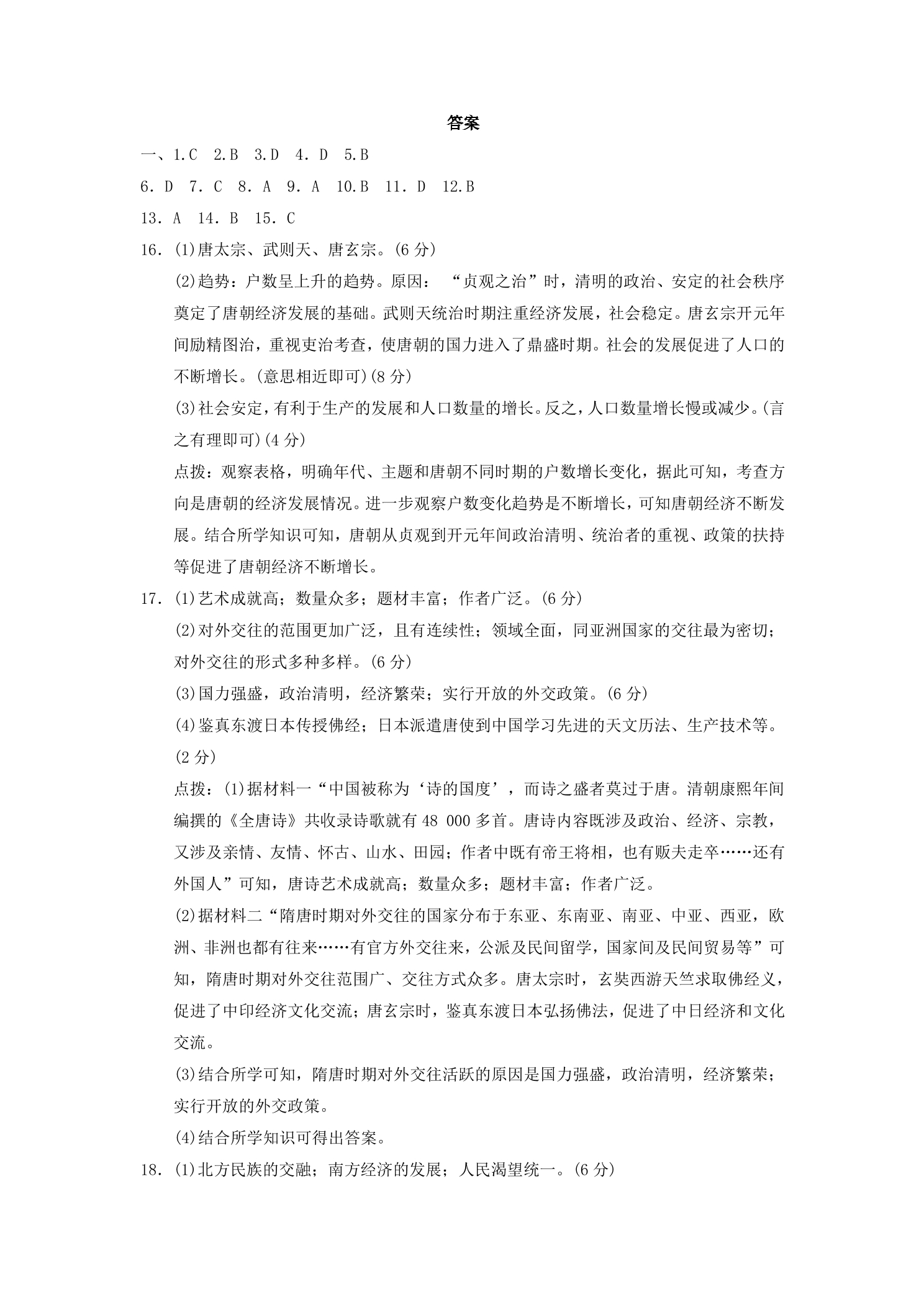 答案

一、1.C 2.B 3.D 4.D 5.B

6.D 7.C 8.A 9.A 10.B 11.D 12.B

13.A 14.B 15.C

16.(1)唐太宗、武则天、唐玄宗。(6分)

(2)趋势：户数呈上升的趋势。原因：“贞观之治”时，清明的政治、安定的社会秩序奠定了唐朝经济发展的基础。武则天统治时期注重经济发展，社会稳定。唐玄宗开元年间励精图治，重视吏治考查，使唐朝的国力进入了鼎盛时期。社会的发展促进了人口的不断增长。(意思相近即可)(8分)

(3)社会安定，有利于生产的发展和人口数量的增长。反之，人口数量增长慢或减少。(言之有理即可)(4分)

点拨：观察表格，明确年代、主题和唐朝不同时期的户数增长变化，据此可知，考查方向是唐朝的经济发展情况。进一步观察户数变化趋势是不断增长，可知唐朝经济不断发展。结合所学知识可知，唐朝从贞观到开元年间政治清明、统治者的重视、政策的扶持等促进了唐朝经济不断增长。

17.(1)艺术成就高；数量众多；题材丰富；作者广泛。(6分)

(2)对外交往的范围更加广泛，且有连续性；领域全面，同亚洲国家的交往最为密切；对外交往的形式多种多样。(6分)

(3)国力强盛，政治清明，经济繁荣；实行开放的外交政策。(6分)

(4)鉴真东渡日本传授佛经；日本派遣唐使到中国学习先进的天文历法、生产技术等。(2分)

点拨：(1)据材料一“中国被称为‘诗的国度’，而诗之盛者莫过于唐。清朝康熙年间编撰的《全唐诗》共收录诗歌就有48 000多首。唐诗内容既涉及政治、经济、宗教，又涉及亲情、友情、怀古、山水、田园；作者中既有帝王将相，也有贩夫走卒……还有外国人”可知，唐诗艺术成就高；数量众多；题材丰富；作者广泛。

(2)据材料二“隋唐时期对外交往的国家分布于东亚、东南亚、南亚、中亚、西亚，欧洲、非洲也都有往来……有官方外交往来，公派及民间留学，国家间及民间贸易等”可知，隋唐时期对外交往范围广、交往方式众多。唐太宗时，玄奘西游天竺求取佛经义，促进了中印经济文化交流；唐玄宗时，鉴真东渡日本弘扬佛法，促进了中日经济和文化交流。

(3)结合所学可知，隋唐时期对外交往活跃的原因是国力强盛，政治清明，经济繁荣；实行开放的外交政策。

(4)结合所学知识可得出答案。

18.(1)北方民族的交融；南方经济的发展；人民渴望统一。(6分)